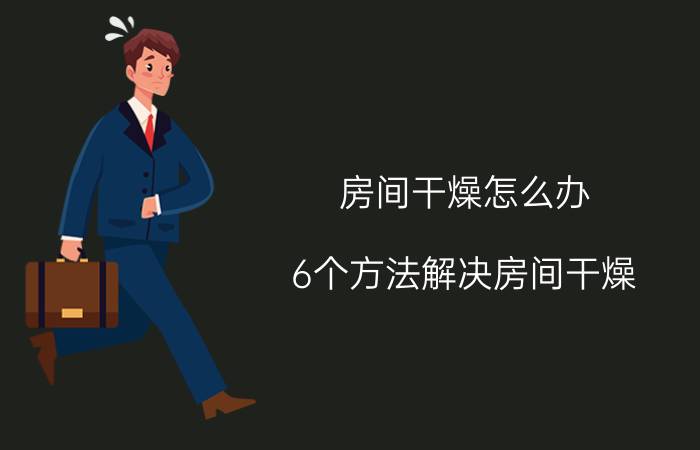 房间干燥怎么办

6个方法解决房间干燥